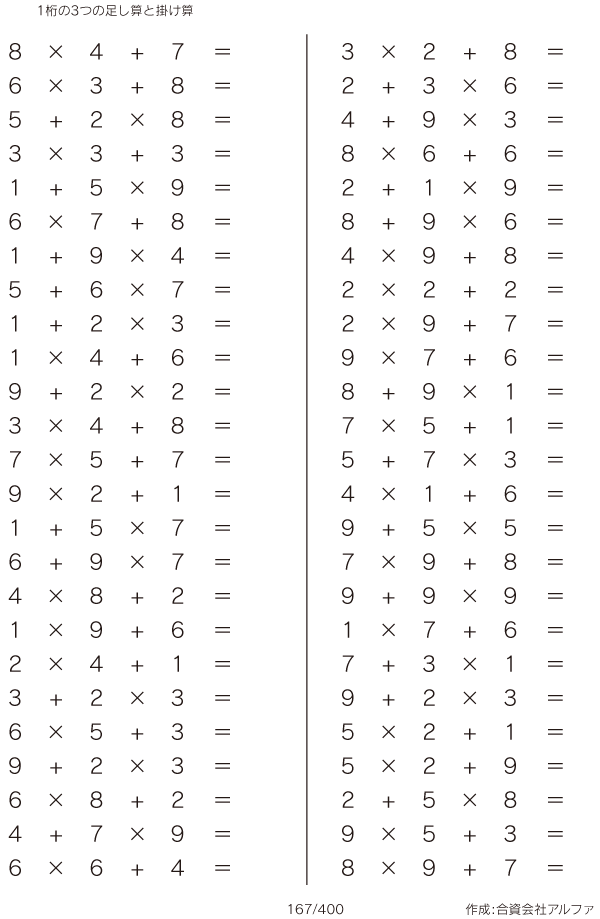 1桁の3つの足し算と掛け算

$8 \times 4 + 7 =$
$6 \times 3 + 8 =$
$5 + 2 \times 8 =$
$3 \times 3 + 3 =$
$1 + 5 \times 9 =$
$6 \times 7 + 8 =$
$1 + 9 \times 4 =$
$5 + 6 \times 7 =$
$1 + 2 \times 3 =$
$1 \times 4 + 6 =$
$9 + 2 \times 2 =$
$3 \times 4 + 8 =$
$7 \times 5 + 7 =$
$9 \times 2 + 1 =$
$1 + 5 \times 7 =$
$6 + 9 \times 7 =$
$4 \times 8 + 2 =$
$1 \times 9 + 6 =$
$2 \times 4 + 1 =$
$3 + 2 \times 3 =$
$6 \times 5 + 3 =$
$9 + 2 \times 3 =$
$6 \times 8 + 2 =$
$4 + 7 \times 9 =$
$6 \times 6 + 4 =$

$3 \times 2 + 8 =$
$2 + 3 \times 6 =$
$4 + 9 \times 3 =$
$8 \times 6 + 6 =$
$2 + 1 \times 9 =$
$8 + 9 \times 6 =$
$4 \times 9 + 8 =$
$2 \times 2 + 2 =$
$2 \times 9 + 7 =$
$9 \times 7 + 6 =$
$8 + 9 \times 1 =$
$7 \times 5 + 1 =$
$5 + 7 \times 3 =$
$4 \times 1 + 6 =$
$9 + 5 \times 5 =$
$7 \times 9 + 8 =$
$9 + 9 \times 9 =$
$1 \times 7 + 6 =$
$7 + 3 \times 1 =$
$9 + 2 \times 3 =$
$5 \times 2 + 1 =$
$5 \times 2 + 9 =$
$2 + 5 \times 8 =$
$9 \times 5 + 3 =$
$8 \times 9 + 7 =$

167/400 作成:合資会社アルファ